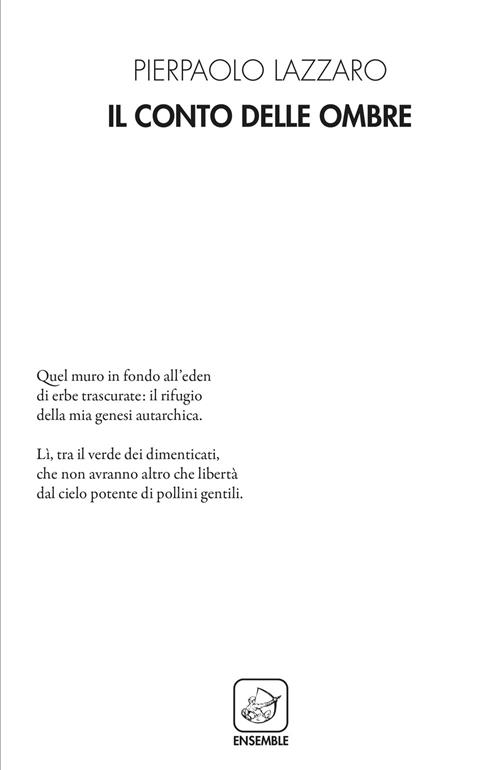 PIERPAOLO LAZZARO
IL CONTO DELLE OMBRE

Quel muro in fondo all'eden
di erbe trascurate: il rifugio
della mia genesi autarchica.

Lì, tra il verde dei dimenticati,
che non avranno altro che libertà
dal cielo potente di pollini gentili.

ENSEMBLE